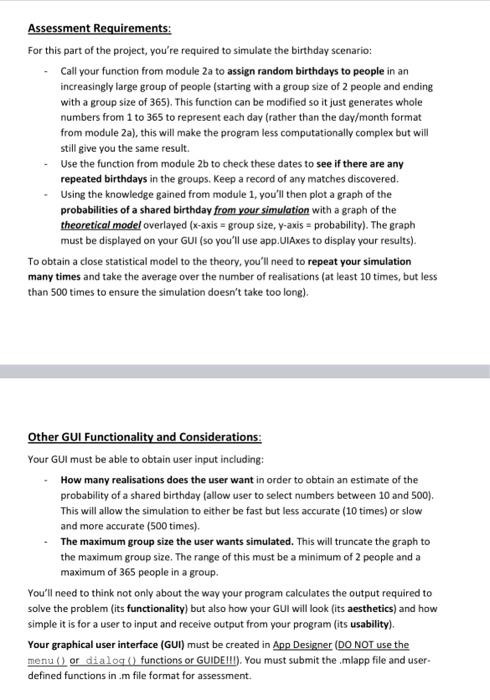 Assessment Requirements:

For this part of the project, you're required to simulate the birthday scenario:

- Call your function from module 2a to assign random birthdays to people in an increasingly large group of people (starting with a group size of 2 people and ending with a group size of 365). This function can be modified so it just generates whole numbers from 1 to 365 to represent each day (rather than the day/month format from module 2a), this will make the program less computationally complex but will still give you the same result.
- Use the function from module 2b to check these dates to see if there are any repeated birthdays in the groups. Keep a record of any matches discovered.
- Using the knowledge gained from module 1, you'll then plot a graph of the probabilities of a shared birthday from your simulation with a graph of the theoretical model overlayed (x-axis = group size, y-axis = probability). The graph must be displayed on your GUI (so you'll use app.UIAxes to display your results).

To obtain a close statistical model to the theory, you'll need to repeat your simulation many times and take the average over the number of realisations (at least 10 times, but less than 500 times to ensure the simulation doesn't take too long).

Other GUI Functionality and Considerations:

Your GUI must be able to obtain user input including:

- How many realisations does the user want in order to obtain an estimate of the probability of a shared birthday (allow user to select numbers between 10 and 500). This will allow the simulation to either be fast but less accurate (10 times) or slow and more accurate (500 times).
- The maximum group size the user wants simulated. This will truncate the graph to the maximum group size. The range of this must be a minimum of 2 people and a maximum of 365 people in a group.

You'll need to think not only about the way your program calculates the output required to solve the problem (its functionality) but also how your GUI will look (its aesthetics) and how simple it is for a user to input and receive output from your program (its usability).

Your graphical user interface (GUI) must be created in App Designer (DO NOT use the menu() or dialog() functions or GUIDE!!!). You must submit the .mlapp file and user-defined functions in .m file format for assessment.